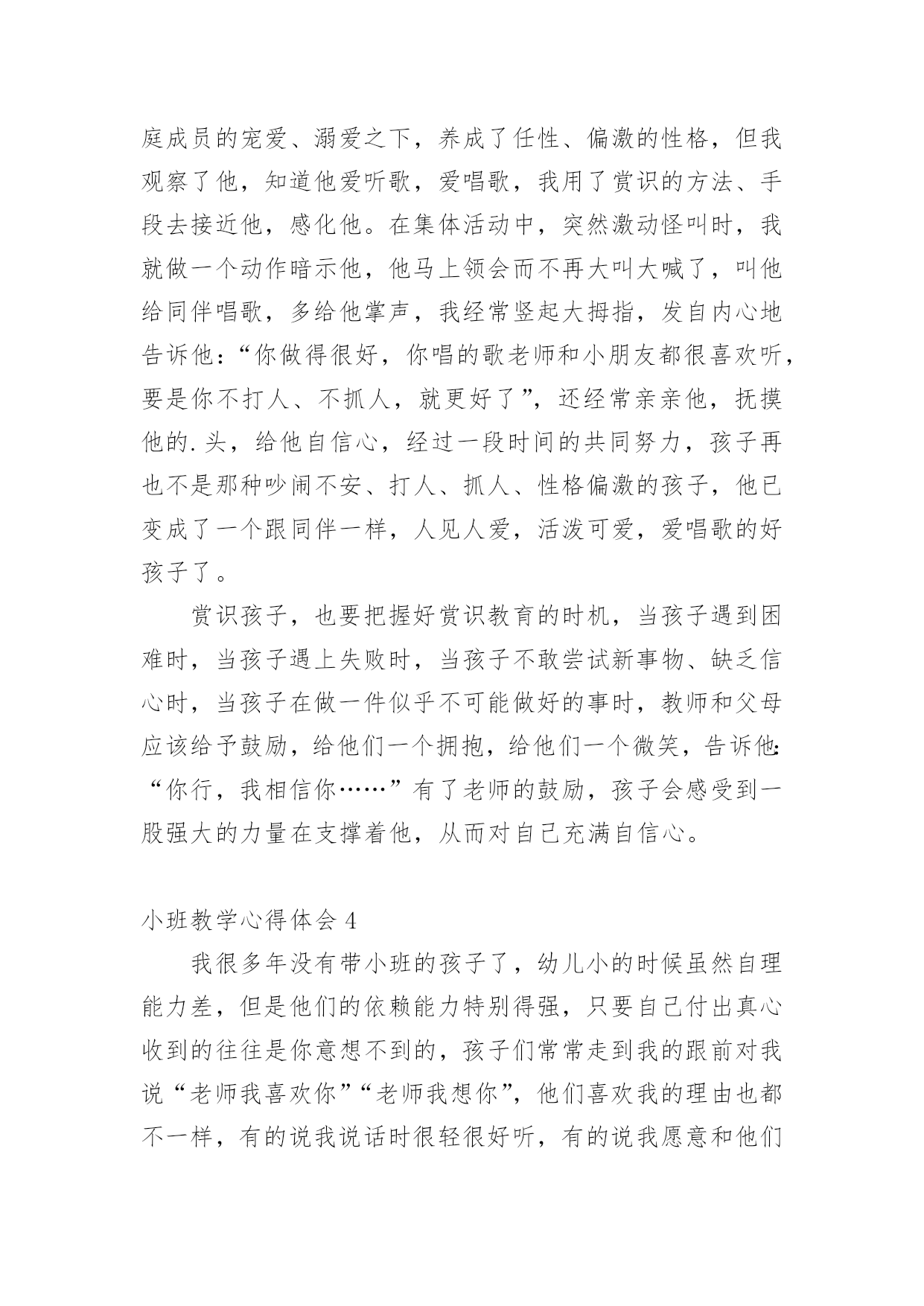 庭成员的宠爱、溺爱之下，养成了任性、偏激的性格，但我观察了他，知道他爱听歌，爱唱歌，我用了赏识的方法、手段去接近他，感化他。在集体活动中，突然激动怪叫时，我就做一个动作暗示他，他马上领会而不再大叫大喊了，叫他给同伴唱歌，多给他掌声，我经常竖起大拇指，发自内心地告诉他：“你做得很好，你唱的歌老师和小朋友都很喜欢听，要是你不打人、不抓人，就更好了”，还经常亲亲他，抚摸他的.头，给他自信心，经过一段时间的共同努力，孩子再也不是那种吵闹不安、打人、抓人、性格偏激的孩子，他已变成了一个跟同伴一样，人见人爱，活泼可爱，爱唱歌的好孩子了。

赏识孩子，也要把握好赏识教育的时机，当孩子遇到困难时，当孩子遇上失败时，当孩子不敢尝试新事物、缺乏信心时，当孩子在做一件似乎不可能做好的事时，教师和父母应该给予鼓励，给他们一个拥抱，给他们一个微笑，告诉他：“你行，我相信你……”有了老师的鼓励，孩子会感受到一股强大的力量在支撑着他，从而对自己充满自信心。

小班教学心得体会 4

我很多年没有带小班的孩子了，幼儿小的时候虽然自理能力差，但是他们的依赖能力特别得强，只要自己付出真心收到的往往是你意想不到的，孩子们常常走到我的跟前对我说“老师我喜欢你”“老师我想你”，他们喜欢我的理由也都不一样，有的说我说话时很轻很好听，有的说我愿意和他们